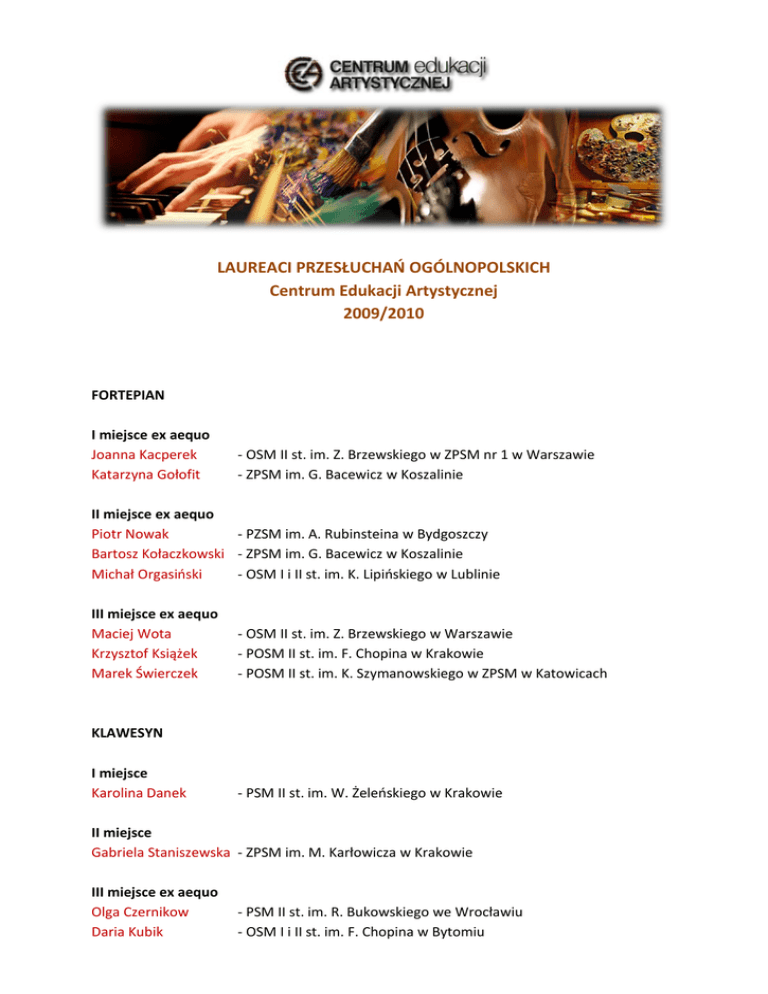 CENTRUM edukacji ARTYSTYCZNEJ

LAUREACI PRZESŁUCHAŃ OGÓLNOPOLSKICH
Centrum Edukacji Artystycznej
2009/2010

FORTEPIAN

I miejsce ex aequo
Joanna Kacperek - OSM II st. im. Z. Brzewskiego w ZPSM nr 1 w Warszawie
Katarzyna Gołofit - ZPSM im. G. Bacewicz w Koszalinie

II miejsce ex aequo
Piotr Nowak - PZSM im. A. Rubinsteina w Bydgoszczy
Bartosz Kołaczkowski - ZPSM im. G. Bacewicz w Koszalinie
Michał Orgasiński - OSM I i II st. im. K. Lipińskiego w Lublinie

III miejsce ex aequo
Maciej Wota - OSM II st. im. Z. Brzewskiego w Warszawie
Krzysztof Książek - POSM II st. im. F. Chopina w Krakowie
Marek Świerczek - POSM II st. im. K. Szymanowskiego w ZPSM w Katowicach

KLAWESYN

I miejsce
Karolina Danek - PSM II st. im. W. Żeleńskiego w Krakowie

II miejsce
Gabriela Staniszewska - ZPSM im. M. Karłowicza w Krakowie

III miejsce ex aequo
Olga Czernikow - PSM II st. im. R. Bukowskiego we Wrocławiu
Daria Kubik - OSM I i II st. im. F. Chopina w Bytomiu